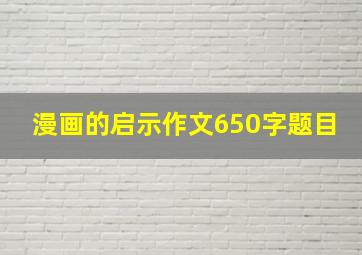 漫画的启示作文650字题目